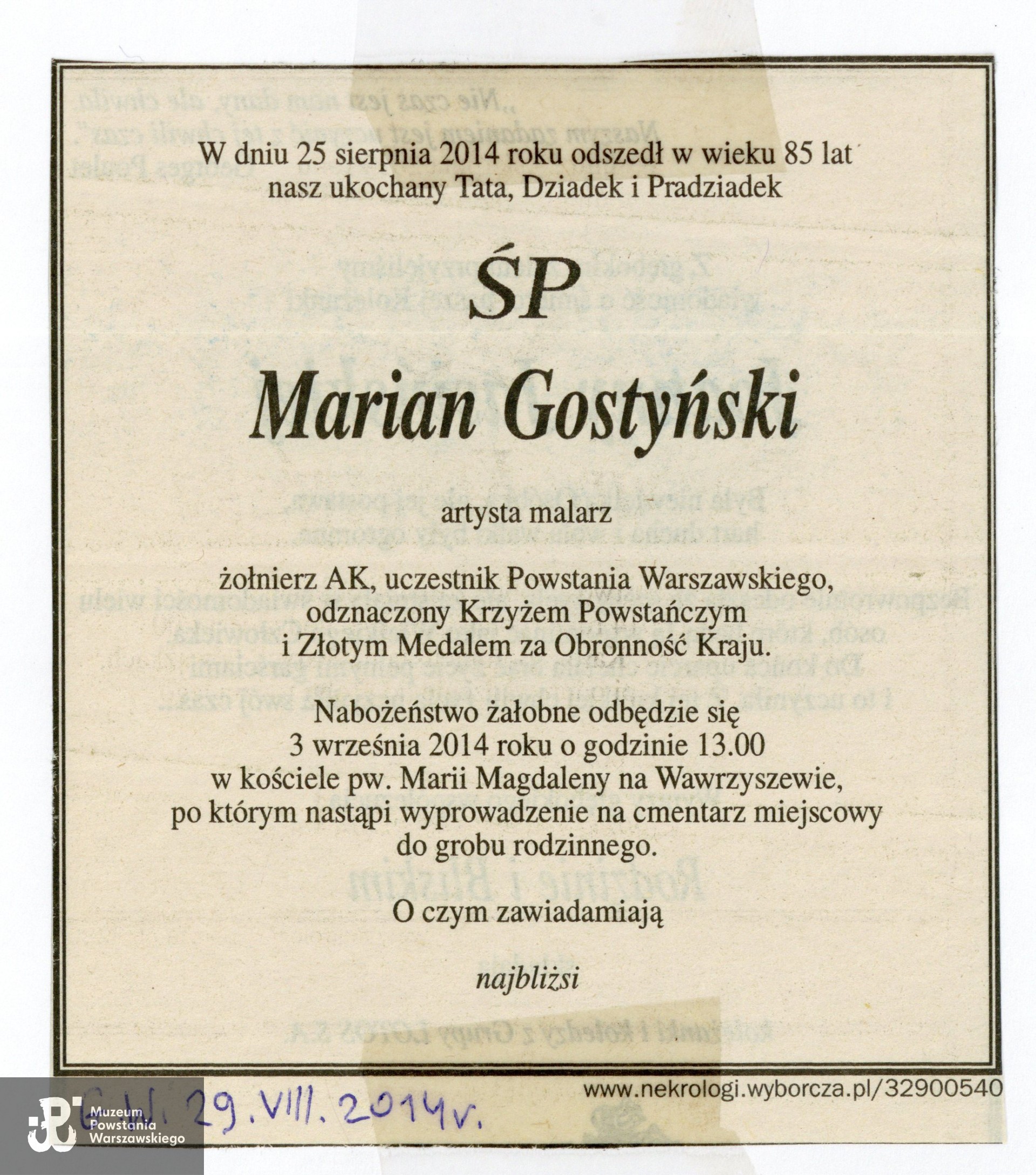 W dniu 25 sierpnia 2014 roku odszedł w wieku 85 lat nasz ukochany Tata, Dziadek i Pradziadek

ŚP

Marian Gostyński

artysta malarz

żołnierz AK, uczestnik Powstania Warszawskiego, odznaczony Krzyżem Powstańczym i Złotym Medalem za Obronność Kraju.

Nabożeństwo żałobne odbędzie się 3 września 2014 roku o godzinie 13.00 w kościele pw. Marii Magdaleny na Wawrzyszewie, po którym nastąpi wyprowadzenie na cmentarz miejscowy do grobu rodzinnego.

O czym zawiadamiają

najbliżsi

www.nekrologi.wyborcza.pl/32900540

G.W. 29.VIII.2014r.

Muzeum Powstania Warszawskiego